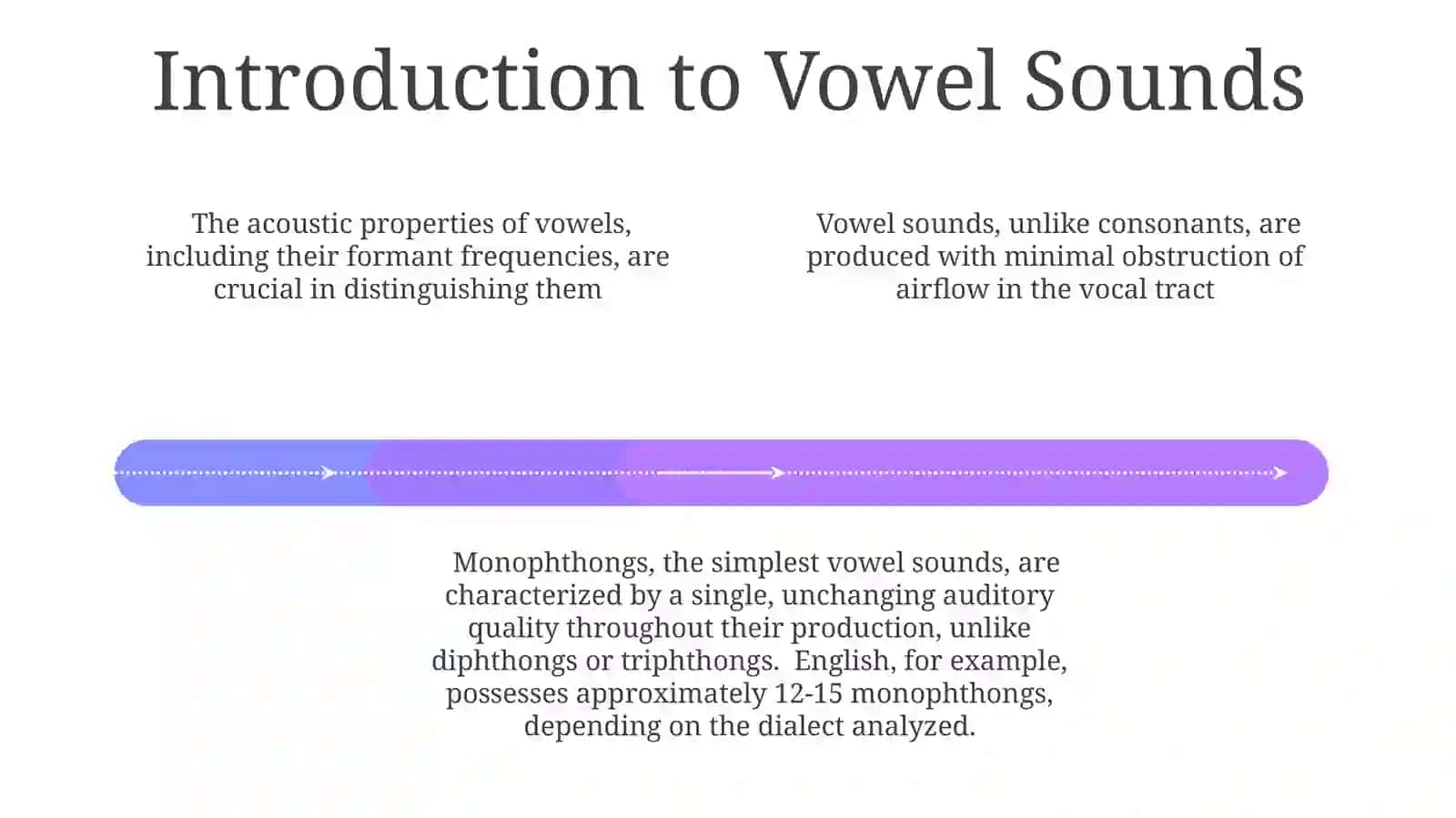 Introduction to Vowel Sounds

The acoustic properties of vowels, including their formant frequencies, are crucial in distinguishing them

Vowel sounds, unlike consonants, are produced with minimal obstruction of airflow in the vocal tract

Monophthongs, the simplest vowel sounds, are characterized by a single, unchanging auditory quality throughout their production, unlike diphthongs or triphthongs. English, for example, possesses approximately 12-15 monophthongs, depending on the dialect analyzed.